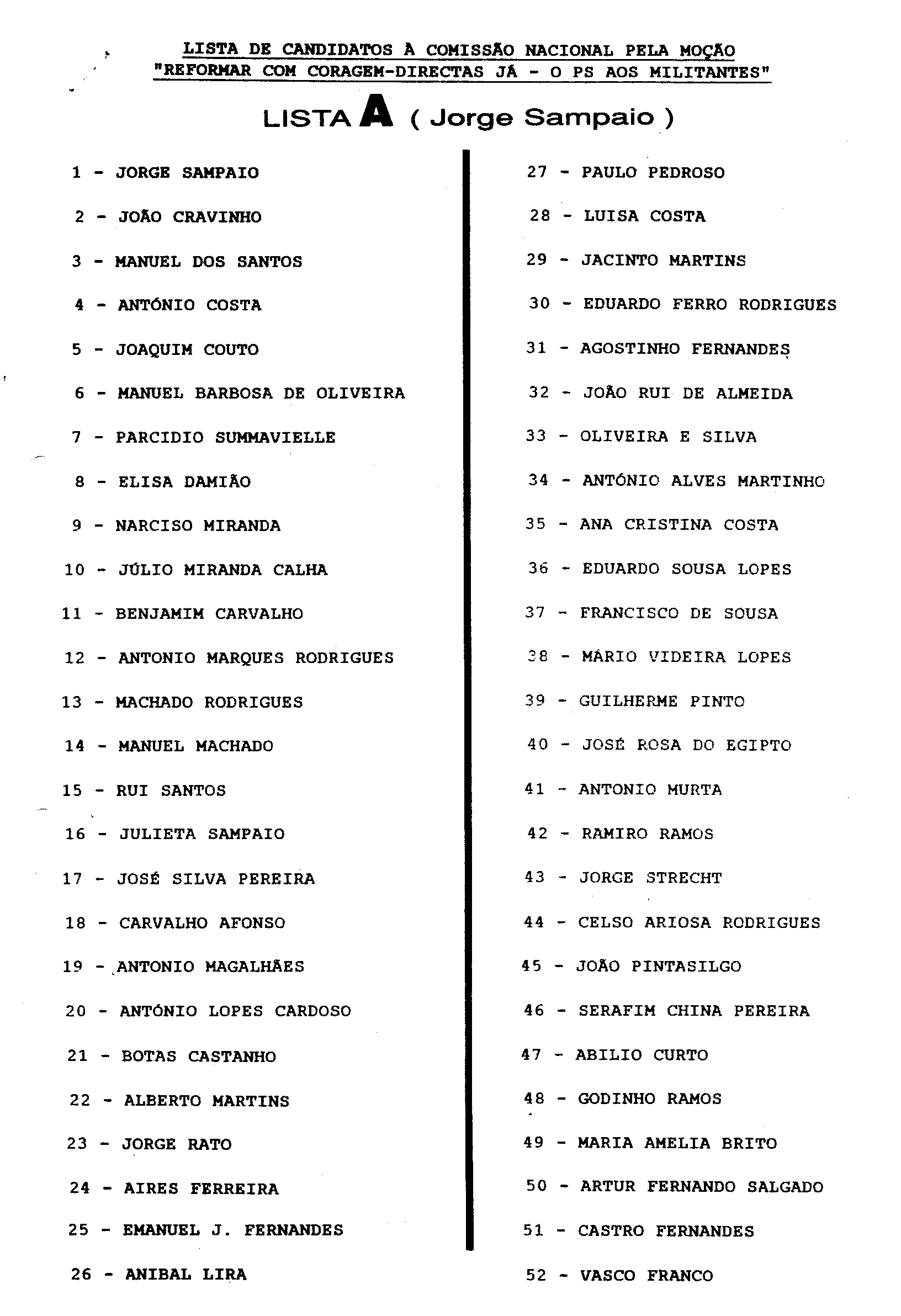 LISTA DE CANDIDATOS À COMISSÃO NACIONAL PELA MOÇÃO "REFORMAR COM CORAGEM-DIRECTAS JÁ - O PS AOS MILITANTES"

LISTA A ( Jorge Sampaio )

1 - JORGE SAMPAIO

2 - JOÃO CRAVINHO

3 - MANUEL DOS SANTOS

4 - ANTÓNIO COSTA

5 - JOAQUIM COUTO

6 - MANUEL BARBOSA DE OLIVEIRA

7 - PARCIDIO SUMMAVIELLE

8 - ELISA DAMIÃO

9 - NARCISO MIRANDA

10 - JÚLIO MIRANDA CALHA

11 - BENJAMIM CARVALHO

12 - ANTONIO MARQUES RODRIGUES

13 - MACHADO RODRIGUES

14 - MANUEL MACHADO

15 - RUI SANTOS

16 - JULIETA SAMPAIO

17 - JOSÉ SILVA PEREIRA

18 - CARVALHO AFONSO

19 - ANTONIO MAGALHÃES

20 - ANTÓNIO LOPES CARDOSO

21 - BOTAS CASTANHO

22 - ALBERTO MARTINS

23 - JORGE RATO

24 - AIRES FERREIRA

25 - EMANUEL J. FERNANDES

26 - ANIBAL LIRA

27 - PAULO PEDROSO

28 - LUISA COSTA

29 - JACINTO MARTINS

30 - EDUARDO FERRO RODRIGUES

31 - AGOSTINHO FERNANDES

32 - JOÃO RUI DE ALMEIDA

33 - OLIVEIRA E SILVA

34 - ANTÓNIO ALVES MARTINHO

35 - ANA CRISTINA COSTA

36 - EDUARDO SOUSA LOPES

37 - FRANCISCO DE SOUSA

38 - MÁRIO VIDEIRA LOPES

39 - GUILHERME PINTO

40 - JOSÉ ROSA DO EGIPTO

41 - ANTONIO MURTA

42 - RAMIRO RAMOS

43 - JORGE STRECHT

44 - CELSO ARIOSA RODRIGUES

45 - JOÃO PINTASILGO

46 - SERAFIM CHINA PEREIRA

47 - ABILIO CURTO

48 - GODINHO RAMOS

49 - MARIA AMELIA BRITO

50 - ARTUR FERNANDO SALGADO

51 - CASTRO FERNANDES

52 - VASCO FRANCO